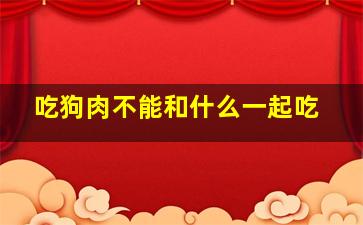 吃狗肉不能和什么一起吃